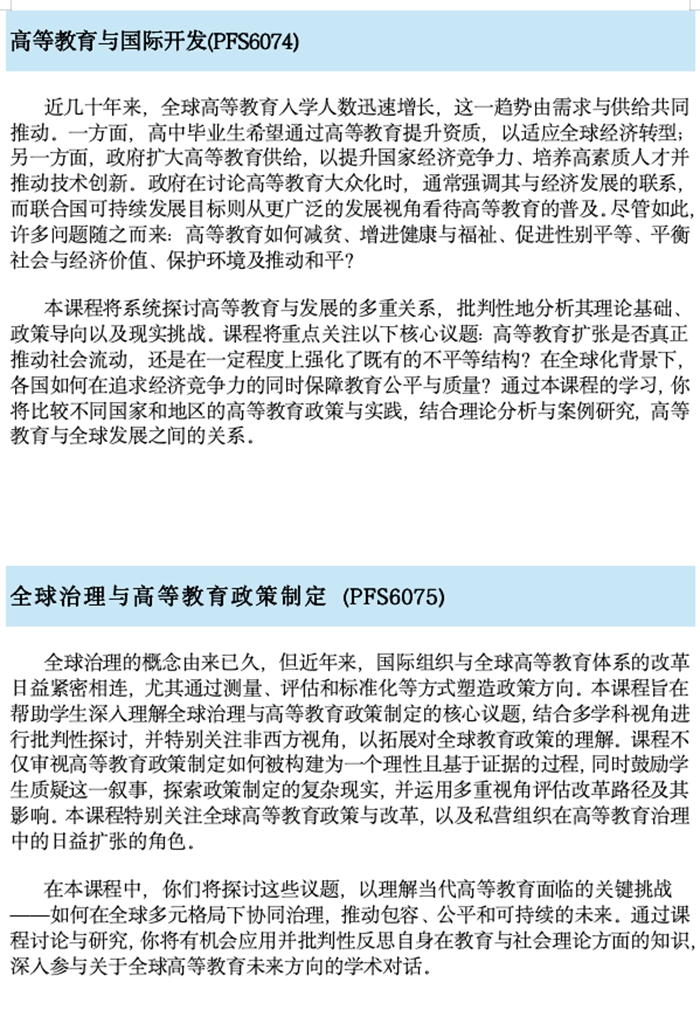 高等教育与国际开发(PFS6074)

近几十年来，全球高等教育入学人数迅速增长，这一趋势由需求与供给共同推动。一方面，高中毕业生希望通过高等教育提升资质，以适应全球经济转型；另一方面，政府扩大高等教育供给，以提升国家经济竞争力、培养高素质人才并推动技术创新。政府在讨论高等教育大众化时，通常强调其与经济发展的联系，而联合国可持续发展目标则从更广泛的发展视角看待高等教育的普及。尽管如此，许多问题随之而来：高等教育如何减贫、增进健康与福祉、促进性别平等、平衡社会与经济价值、保护环境及推动和平？

本课程将系统探讨高等教育与发展的多重关系，批判性地分析其理论基础、政策导向以及现实挑战。课程将重点关注以下核心议题：高等教育扩张是否真正推动社会流动，还是在一定程度上强化了既有的不平等结构？在全球化背景下，各国如何在追求经济竞争力的同时保障教育公平与质量？通过本课程的学习，你将比较不同国家和地区的高等教育政策与实践，结合理论分析与案例研究，高等教育与全球发展之间的关系。

全球治理与高等教育政策制定 (PFS6075)

全球治理的概念由来已久，但近年来，国际组织与全球高等教育体系的改革日益紧密相连，尤其通过测量、评估和标准化等方式塑造政策方向。本课程旨在帮助学生深入理解全球治理与高等教育政策制定的核心议题，结合多学科视角进行批判性探讨，并特别关注非西方视角，以拓展对全球教育政策的理解。课程不仅审视高等教育政策制定如何被构建为一个理性且基于证据的过程，同时鼓励学生质疑这一叙事，探索政策制定的复杂现实，并运用多重视角评估改革路径及其影响。本课程特别关注全球高等教育政策与改革，以及私营组织在高等教育治理中的日益扩张的角色。

在本课程中，你们将探讨这些议题，以理解当代高等教育面临的关键挑战——如何在全球多元格局下协同治理，推动包容、公平和可持续的未来。通过课程讨论与研究，你将有机会应用并批判性反思自身在教育与社会理论方面的知识，深入参与关于全球高等教育未来方向的学术对话。